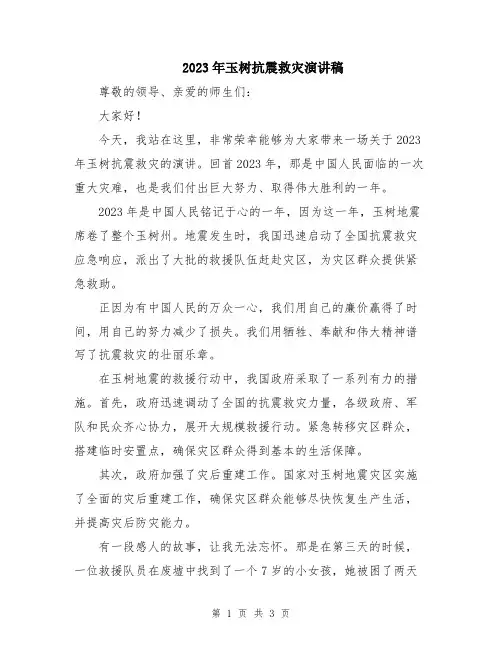 2023年玉树抗震救灾演讲稿

尊敬的领导、亲爱的师生们：

大家好！

今天，我站在这里，非常荣幸能够为大家带来一场关于2023年玉树抗震救灾的演讲。回首2023年，那是中国人民面临的一次重大灾难，也是我们付出巨大努力、取得伟大胜利的一年。

2023年是中国人民铭记于心的一年，因为这一年，玉树地震席卷了整个玉树州。地震发生时，我国迅速启动了全国抗震救灾应急响应，派出了大批的救援队伍赶赴灾区，为灾区群众提供紧急救助。

正因为有中国人民的万众一心，我们用自己的廉价赢得了时间，用自己的努力减少了损失。我们用牺牲、奉献和伟大精神谱写了抗震救灾的壮丽乐章。

在玉树地震的救援行动中，我国政府采取了一系列有力的措施。首先，政府迅速调动了全国的抗震救灾力量，各级政府、军队和民众齐心协力，展开大规模救援行动。紧急转移灾区群众，搭建临时安置点，确保灾区群众得到基本的生活保障。

其次，政府加强了灾后重建工作。国家对玉树地震灾区实施了全面的灾后重建工作，确保灾区群众能够尽快恢复生产生活，并提高灾后防灾能力。

有一段感人的故事，让我无法忘怀。那是在第三天的时候，一位救援队员在废墟中找到了一个7岁的小女孩，她被困了两天

第 1 页 共 3 页